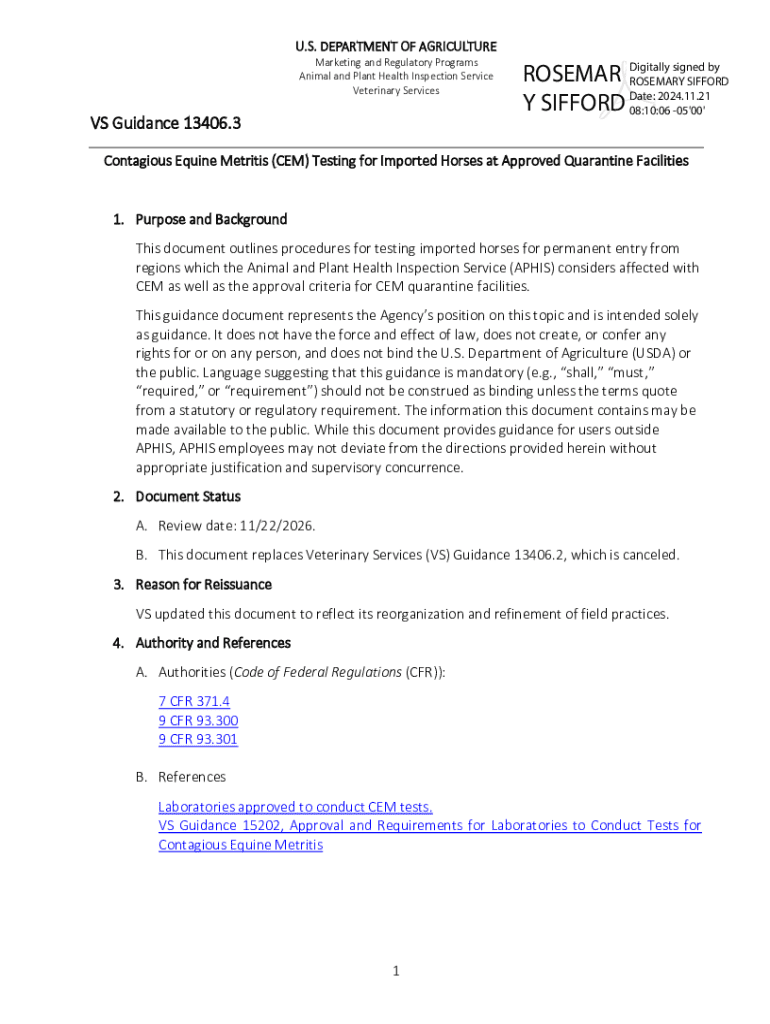 U.S. DEPARTMENT OF AGRICULTURE
Marketing and Regulatory Programs
Animal and Plant Health Inspection Service
Veterinary Services

ROSEMAR Y SIFFORD

Digitally signed by ROSEMARY SIFFORD
Date: 2024.11.21 08:10:06 -05'00'

VS Guidance 13406.3

Contagious Equine Metritis (CEM) Testing for Imported Horses at Approved Quarantine Facilities

1. Purpose and Background

This document outlines procedures for testing imported horses for permanent entry from regions which the Animal and Plant Health Inspection Service (APHIS) considers affected with CEM as well as the approval criteria for CEM quarantine facilities.

This guidance document represents the Agency's position on this topic and is intended solely as guidance. It does not have the force and effect of law, does not create, or confer any rights for or on any person, and does not bind the U.S. Department of Agriculture (USDA) or the public. Language suggesting that this guidance is mandatory (e.g., "shall," "must," "required," or "requirement") should not be construed as binding unless the terms quote from a statutory or regulatory requirement. The information this document contains may be made available to the public. While this document provides guidance for users outside APHIS, APHIS employees may not deviate from the directions provided herein without appropriate justification and supervisory concurrence.

2. Document Status

A. Review date: 11/22/2026.

B. This document replaces Veterinary Services (VS) Guidance 13406.2, which is canceled.

3. Reason for Reissuance

VS updated this document to reflect its reorganization and refinement of field practices.

4. Authority and References

A. Authorities (Code of Federal Regulations (CFR)):

7 CFR 371.4
9 CFR 93.300
9 CFR 93.301

B. References

Laboratories approved to conduct CEM tests.
VS Guidance 15202, Approval and Requirements for Laboratories to Conduct Tests for Contagious Equine Metritis

1